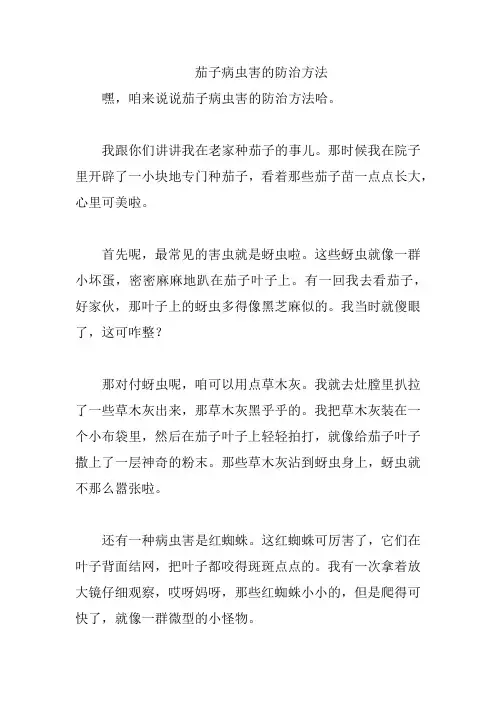 茄子病虫害的防治方法

嘿，咱来说说茄子病虫害的防治方法哈。

我跟你们讲讲我在老家种茄子的事儿。那时候我在院子里开辟了一小块地专门种茄子，看着那些茄子苗一点点长大，心里可美啦。

首先呢，最常见的害虫就是蚜虫啦。这些蚜虫就像一群小坏蛋，密密麻麻地趴在茄子叶子上。有一回我去看茄子，好家伙，那叶子上的蚜虫多得像黑芝麻似的。我当时就傻眼了，这可咋整？

那对付蚜虫呢，咱可以用点草木灰。我就去灶膛里扒拉了一些草木灰出来，那草木灰黑乎乎的。我把草木灰装在一个小布袋里，然后在茄子叶子上轻轻拍打，就像给茄子叶子撒上了一层神奇的粉末。那些草木灰沾到蚜虫身上，蚜虫就不那么嚣张啦。

还有一种病虫害是红蜘蛛。这红蜘蛛可厉害了，它们在叶子背面结网，把叶子都咬得斑斑点点的。我有一次拿着放大镜仔细观察，哎呀妈呀，那些红蜘蛛小小的，但是爬得可快了，就像一群微型的小怪物。